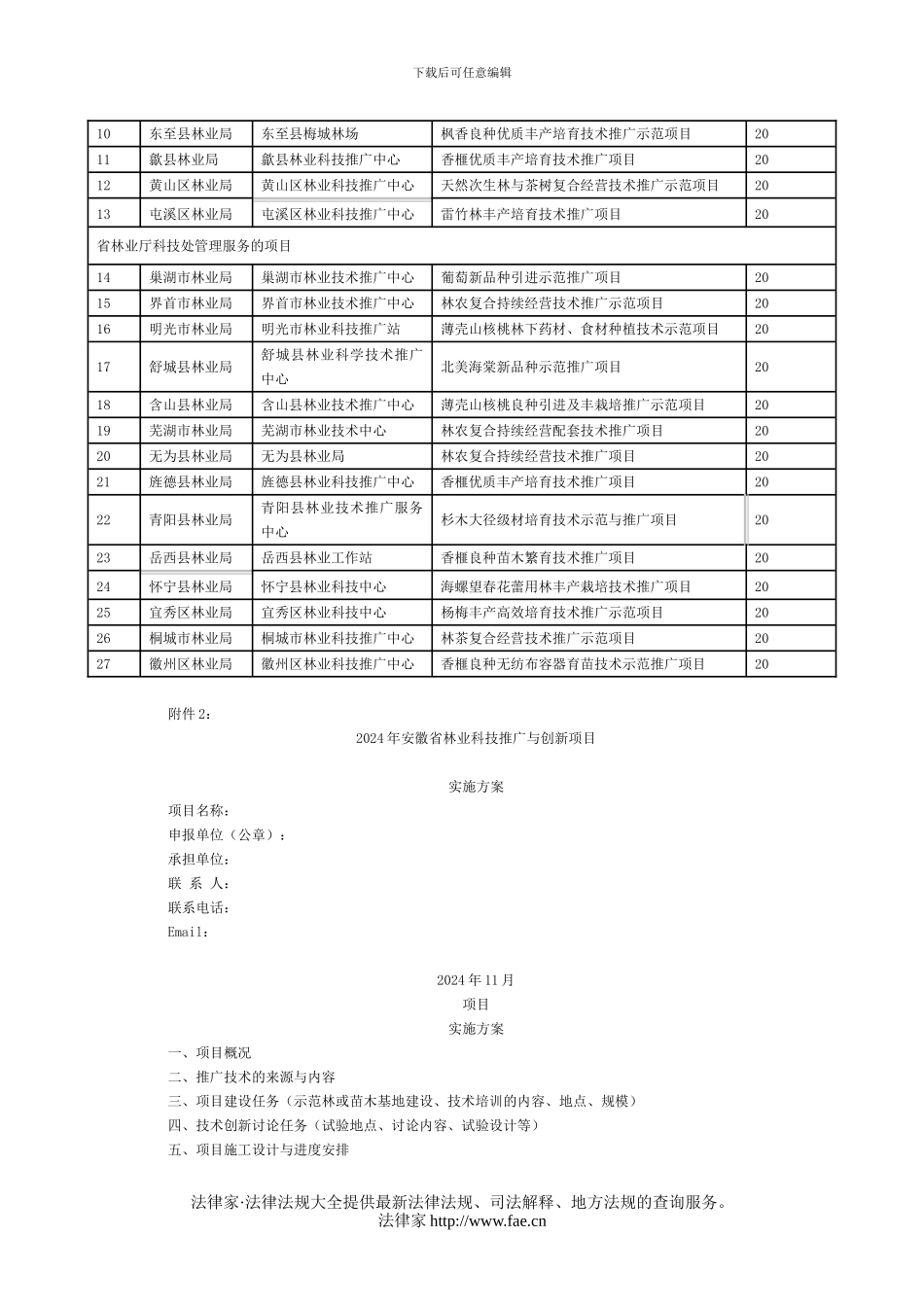 下载后可任意编辑

| 10 | 东至县林业局 | 东至县梅城林场 | 枫香良种优质丰产培育技术推广示范项目 | 20 |
|---|---|---|---|---|
| 11 | 歙县林业局 | 歙县林业科技推广中心 | 香榧优质丰产培育技术推广项目 | 20 |
| 12 | 黄山区林业局 | 黄山区林业科技推广中心 | 天然次生林与茶树复合经营技术推广示范项目 | 20 |
| 13 | 屯溪区林业局 | 屯溪区林业科技推广中心 | 雷竹林丰产培育技术推广项目 | 20 |
| 省林业厅科技处管理服务的项目 | | | | |
| 14 | 巢湖市林业局 | 巢湖市林业技术推广中心 | 葡萄新品种引进示范推广项目 | 20 |
| 15 | 界首市林业局 | 界首市林业技术推广中心 | 林农复合持续经营技术推广示范项目 | 20 |
| 16 | 明光市林业局 | 明光市林业科技推广站 | 薄壳山核桃林下药材、食材种植技术示范项目 | 20 |
| 17 | 舒城县林业局 | 舒城县林业科学技术推广中心 | 北美海棠新品种示范推广项目 | 20 |
| 18 | 含山县林业局 | 含山县林业技术推广中心 | 薄壳山核桃良种引进及丰栽培推广示范项目 | 20 |
| 19 | 芜湖市林业局 | 芜湖市林业技术中心 | 林农复合持续经营配套技术推广项目 | 20 |
| 20 | 无为县林业局 | 无为县林业局 | 林农复合持续经营技术推广项目 | 20 |
| 21 | 旌德县林业局 | 旌德县林业科技推广中心 | 香榧优质丰产培育技术推广项目 | 20 |
| 22 | 青阳县林业局 | 青阳县林业技术推广服务中心 | 杉木大径级材培育技术示范与推广项目 | 20 |
| 23 | 岳西县林业局 | 岳西县林业工作站 | 香榧良种苗木繁育技术推广项目 | 20 |
| 24 | 怀宁县林业局 | 怀宁县林业科技中心 | 海螺望春花蕾用林丰产栽培技术推广项目 | 20 |
| 25 | 宜秀区林业局 | 宜秀区林业科技中心 | 杨梅丰产高效培育技术推广示范项目 | 20 |
| 26 | 桐城市林业局 | 桐城市林业科技推广中心 | 林茶复合经营技术推广示范项目 | 20 |
| 27 | 徽州区林业局 | 徽州区林业科技推广中心 | 香榧良种无纺布容器育苗技术示范推广项目 | 20 |

附件 2：

2024 年安徽省林业科技推广与创新项目

实施方案

项目名称：
申报单位（公章）：
承担单位：
联 系 人：
联系电话：
Email：

2024 年 11 月
项目
实施方案

一、项目概况
二、推广技术的来源与内容
三、项目建设任务（示范林或苗木基地建设、技术培训的内容、地点、规模）
四、技术创新讨论任务（试验地点、讨论内容、试验设计等）
五、项目施工设计与进度安排

法律家·法律法规大全提供最新法律法规、司法解释、地方法规的查询服务。
法律家 http://www.fae.cn